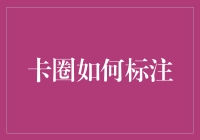 卡圈如何标注